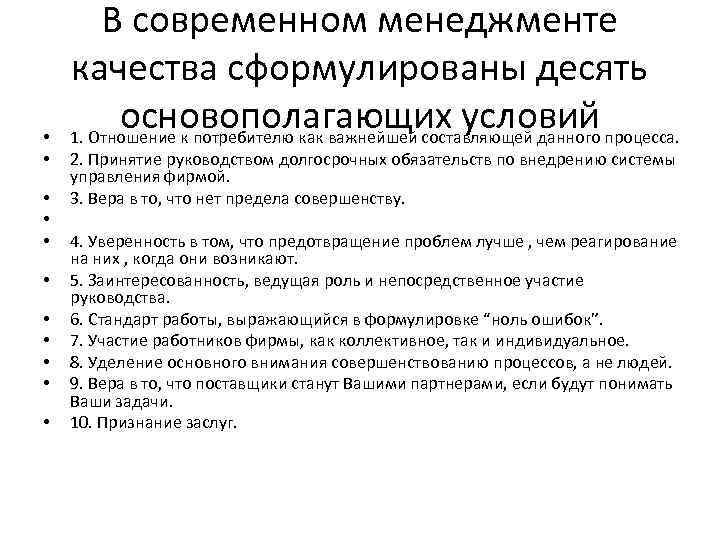 В современном менеджменте качества сформулированы десять основополагающих условий

• 1. Отношение к потребителю как важнейшей составляющей данного процесса.
• 2. Принятие руководством долгосрочных обязательств по внедрению системы управления фирмой.
• 3. Вера в то, что нет предела совершенству.
•
• 4. Уверенность в том, что предотвращение проблем лучше , чем реагирование на них , когда они возникают.
• 5. Заинтересованность, ведущая роль и непосредственное участие руководства.
• 6. Стандарт работы, выражающийся в формулировке “ноль ошибок”.
• 7. Участие работников фирмы, как коллективное, так и индивидуальное.
• 8. Уделение основного внимания совершенствованию процессов, а не людей.
• 9. Вера в то, что поставщики станут Вашими партнерами, если будут понимать Ваши задачи.
• 10. Признание заслуг.